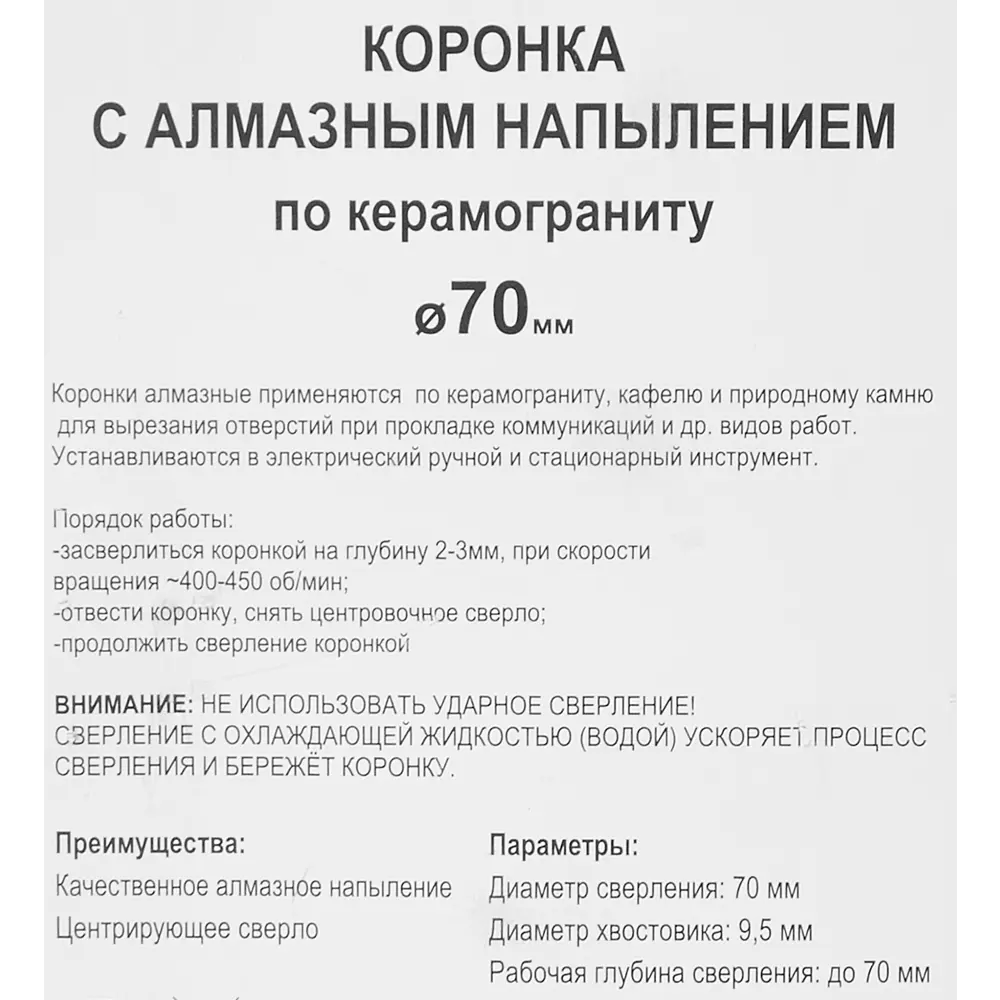 КОРОНКА
С АЛМАЗНЫМ НАПЫЛЕНИЕМ
по керамограниту
ø70мм

Коронки алмазные применяются по керамограниту, кафелю и природному камню для вырезания отверстий при прокладке коммуникаций и др. видов работ. Устанавливаются в электрический ручной и стационарный инструмент.

Порядок работы:
-засверлиться коронкой на глубину 2-3мм, при скорости вращения ~400-450 об/мин;
-отвести коронку, снять центровочное сверло;
-продолжить сверление коронкой

ВНИМАНИЕ: НЕ ИСПОЛЬЗОВАТЬ УДАРНОЕ СВЕРЛЕНИЕ!
СВЕРЛЕНИЕ С ОХЛАЖДАЮЩЕЙ ЖИДКОСТЬЮ (ВОДОЙ) УСКОРЯЕТ ПРОЦЕСС СВЕРЛЕНИЯ И БЕРЕЖЁТ КОРОНКУ.

Преимущества:
Качественное алмазное напыление
Центрирующее сверло

Параметры:
Диаметр сверления: 70 мм
Диаметр хвостовика: 9,5 мм
Рабочая глубина сверления: до 70 мм